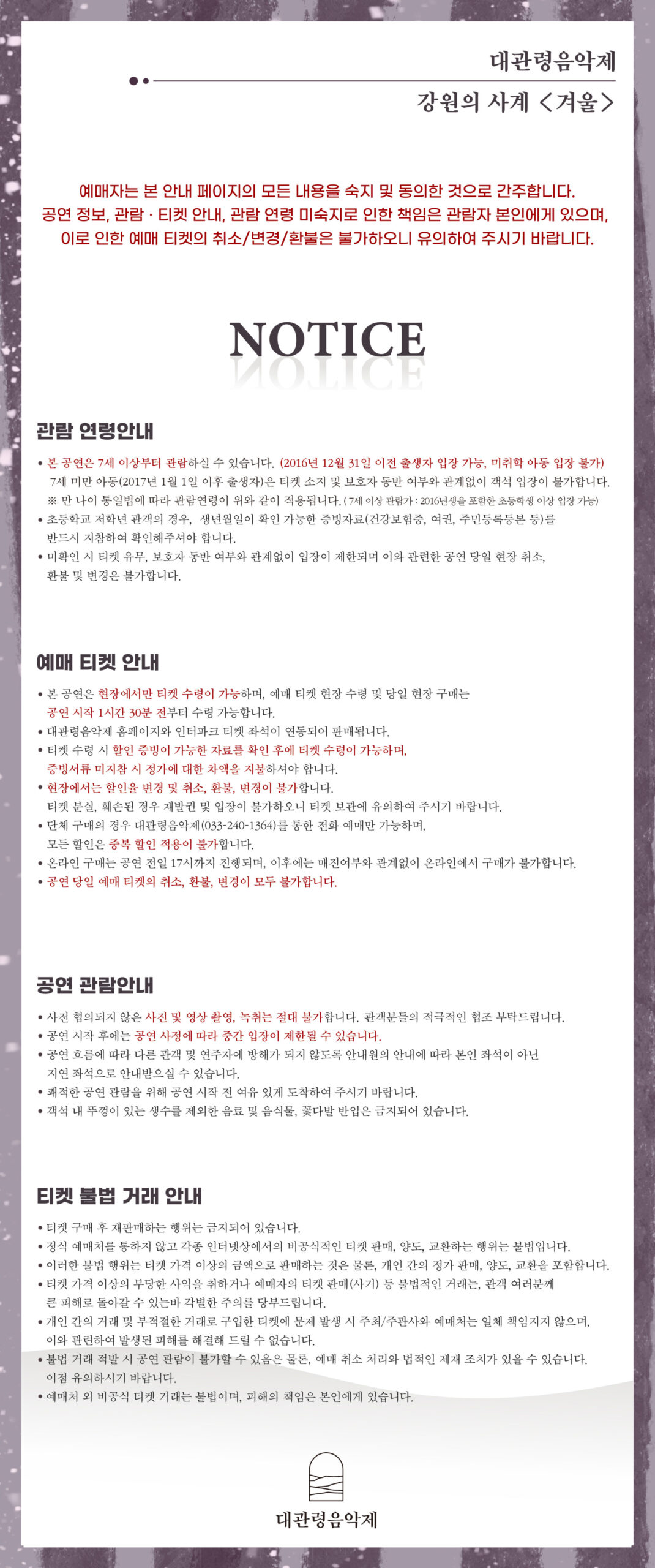 대관령음악제

강원의 사계 <겨울>

예매자는 본 안내 페이지의 모든 내용을 숙지 및 동의한 것으로 간주합니다.
공연 정보, 관람 · 티켓 안내, 관람 연령 미숙지로 인한 책임은 관람자 본인에게 있으며,
이로 인한 예매 티켓의 취소/변경/환불은 불가하오니 유의하여 주시기 바랍니다.

NOTICE

관람 연령안내

• 본 공연은 7세 이상부터 관람하실 수 있습니다. (2016년 12월 31일 이전 출생자 입장 가능, 미취학 아동 입장 불가)
7세 미만 아동(2017년 1월 1일 이후 출생자)은 티켓 소지 및 보호자 동반 여부와 관계없이 객석 입장이 불가합니다.
※ 만 나이 통일법에 따라 관람연령이 위와 같이 적용됩니다. ( 7세 이상 관람가 : 2016년생을 포함한 초등학생 이상 입장 가능)
• 초등학교 저학년 관객의 경우, 생년월일이 확인 가능한 증빙자료(건강보험증, 여권, 주민등록등본 등)를 반드시 지참하여 확인해주셔야 합니다.
• 미확인 시 티켓 유무, 보호자 동반 여부와 관계없이 입장이 제한되며 이와 관련한 공연 당일 현장 취소, 환불 및 변경은 불가합니다.

예매 티켓 안내

• 본 공연은 현장에서만 티켓 수령이 가능하며, 예매 티켓 현장 수령 및 당일 현장 구매는 공연 시작 1시간 30분 전부터 수령 가능합니다.
• 대관령음악제 홈페이지와 인터파크 티켓 좌석이 연동되어 판매됩니다.
• 티켓 수령 시 할인 증빙이 가능한 자료를 확인 후에 티켓 수령이 가능하며, 증빙서류 미지참 시 정가에 대한 차액을 지불하셔야 합니다.
• 현장에서는 할인율 변경 및 취소, 환불, 변경이 불가합니다.
티켓 분실, 훼손된 경우 재발권 및 입장이 불가하오니 티켓 보관에 유의하여 주시기 바랍니다.
• 단체 구매의 경우 대관령음악제(033-240-1364)를 통한 전화 예매만 가능하며, 모든 할인은 중복 할인 적용이 불가합니다.
• 온라인 구매는 공연 전일 17시까지 진행되며, 이후에는 매진여부와 관계없이 온라인에서 구매가 불가합니다.
• 공연 당일 예매 티켓의 취소, 환불, 변경이 모두 불가합니다.

공연 관람안내

• 사전 협의되지 않은 사진 및 영상 촬영, 녹취는 절대 불가합니다. 관객분들의 적극적인 협조 부탁드립니다.
• 공연 시작 후에는 공연 사정에 따라 중간 입장이 제한될 수 있습니다.
• 공연 흐름에 따라 다른 관객 및 연주자에 방해가 되지 않도록 안내원의 안내에 따라 본인 좌석이 아닌 지연 좌석으로 안내받으실 수 있습니다.
• 쾌적한 공연 관람을 위해 공연 시작 전 여유 있게 도착하여 주시기 바랍니다.
• 객석 내 뚜껑이 있는 생수를 제외한 음료 및 음식물, 꽃다발 반입은 금지되어 있습니다.

티켓 불법 거래 안내

• 티켓 구매 후 재판매하는 행위는 금지되어 있습니다.
• 정식 예매처를 통하지 않고 각종 인터넷상에서의 비공식적인 티켓 판매, 양도, 교환하는 행위는 불법입니다.
• 이러한 불법 행위는 티켓 가격 이상의 금액으로 판매하는 것은 물론, 개인 간의 정가 판매, 양도, 교환을 포함합니다.
• 티켓 가격 이상의 부당한 사익을 취하거나 예매자의 티켓 판매(사기) 등 불법적인 거래는, 관객 여러분께 큰 피해로 돌아갈 수 있는바 각별한 주의를 당부드립니다.
• 개인 간의 거래 및 부적절한 거래로 구입한 티켓에 문제 발생 시 주최/주관사와 예매처는 일체 책임지지 않으며, 이와 관련하여 발생된 피해를 해결해 드릴 수 없습니다.
• 불법 거래 적발 시 공연 관람이 불가할 수 있음은 물론, 예매 취소 처리와 법적인 제재 조치가 있을 수 있습니다. 이점 유의하시기 바랍니다.
• 예매처 외 비공식 티켓 거래는 불법이며, 피해의 책임은 본인에게 있습니다.

대관령음악제